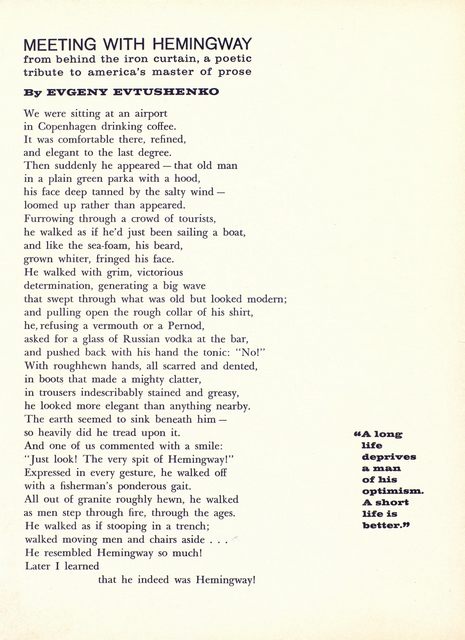 MEETING WITH HEMINGWAY
from behind the iron curtain, a poetic tribute to america's master of prose

By EVGENY EVTUSHENKO

We were sitting at an airport
in Copenhagen drinking coffee.
It was comfortable there, refined,
and elegant to the last degree.
Then suddenly he appeared — that old man
in a plain green parka with a hood,
his face deep tanned by the salty wind —
loomed up rather than appeared.
Furrowing through a crowd of tourists,
he walked as if he'd just been sailing a boat,
and like the sea-foam, his beard,
grown whiter, fringed his face.
He walked with grim, victorious
determination, generating a big wave
that swept through what was old but looked modern;
and pulling open the rough collar of his shirt,
he, refusing a vermouth or a Pernod,
asked for a glass of Russian vodka at the bar,
and pushed back with his hand the tonic: "No!"
With roughhewn hands, all scarred and dented,
in boots that made a mighty clatter,
in trousers indescribably stained and greasy,
he looked more elegant than anything nearby.
The earth seemed to sink beneath him —
so heavily did he tread upon it.
And one of us commented with a smile:
"Just look! The very spit of Hemingway!"
Expressed in every gesture, he walked off
with a fisherman's ponderous gait.
All out of granite roughly hewn, he walked
as men step through fire, through the ages.
He walked as if stooping in a trench;
walked moving men and chairs aside . . .
He resembled Hemingway so much!
Later I learned
that he indeed was Hemingway!

"A long life deprives a man of his optimism. A short life is better."